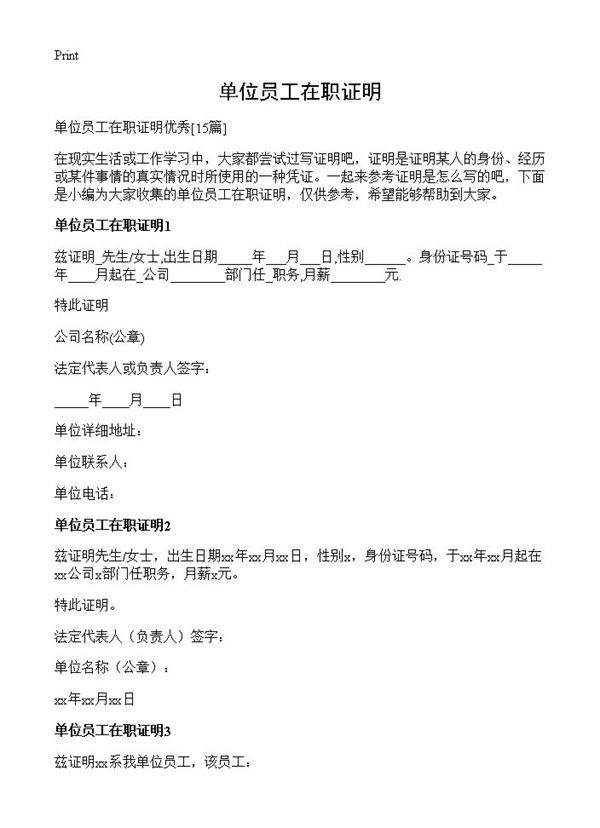 Print

单位员工在职证明

单位员工在职证明优秀[15篇]

在现实生活或工作学习中，大家都尝试过写证明吧，证明是证明某人的身份、经历或某件事情的真实情况时所使用的一种凭证。一起来参考证明是怎么写的吧，下面是小编为大家收集的单位员工在职证明，仅供参考，希望能够帮助到大家。

单位员工在职证明1

兹证明_先生/女士,出生日期_____年___月___日,性别______。身份证号码_于_____年____月起在_公司________部门任_职务,月薪________元.

特此证明

公司名称(公章)

法定代表人或负责人签字：

_____年____月____日

单位详细地址：

单位联系人：

单位电话：

单位员工在职证明2

兹证明先生/女士，出生日期xx年xx月xx日，性别x，身份证号码，于xx年xx月起在xx公司x部门任职务，月薪x元。

特此证明。

法定代表人（负责人）签字：

单位名称（公章）：

xx年xx月xx日

单位员工在职证明3

兹证明xx系我单位员工，该员工：